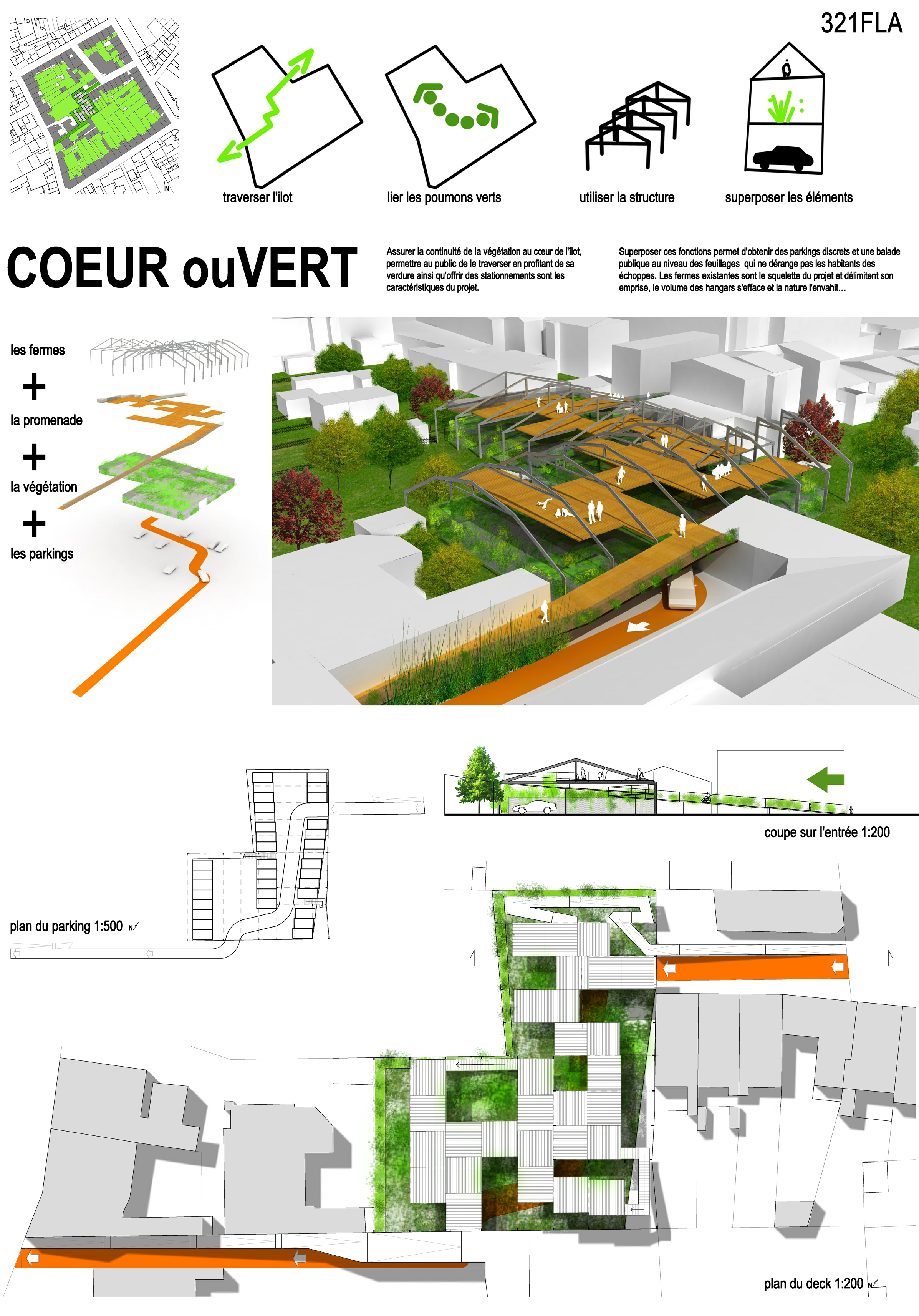 321FLA

N

traverser l'ilot

lier les poumons verts

utiliser la structure

superposer les éléments

COEUR ouVERT

Assurer la continuité de la végétation au cœur de l'îlot, permettre au public de le traverser en profitant de sa verdure ainsi qu'offrir des stationnements sont les caractéristiques du projet.

Superposer ces fonctions permet d'obtenir des parkings discrets et une balade publique au niveau des feuillages qui ne dérange pas les habitants des échoppes. Les fermes existantes sont le squelette du projet et délimitent son emprise, le volume des hangars s'efface et la nature l'envahit...

les fermes
+
la promenade
+
la végétation
+
les parkings

coupe sur l'entrée 1:200

plan du parking 1:500 N

plan du deck 1:200 N